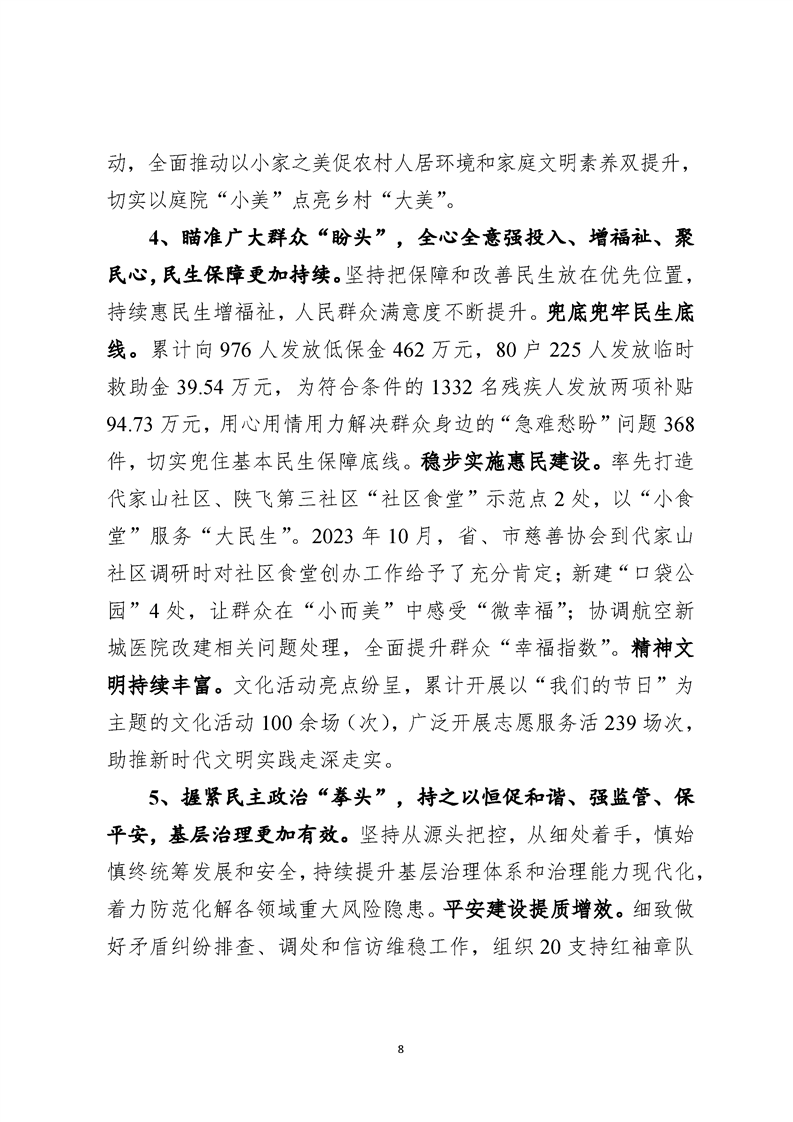 动，全面推动以小家之美促农村人居环境和家庭文明素养双提升，切实以庭院“小美”点亮乡村“大美”。

4、瞄准广大群众“盼头”，全心全意强投入、增福祉、聚民心,民生保障更加持续。坚持把保障和改善民生放在优先位置，持续惠民生增福祉，人民群众满意度不断提升。兜底兜牢民生底线。累计向976人发放低保金462万元，80户225人发放临时救助金39.54万元，为符合条件的1332名残疾人发放两项补贴94.73万元，用心用情用力解决群众身边的“急难愁盼”问题368件，切实兜住基本民生保障底线。稳步实施惠民建设。率先打造代家山社区、陕飞第三社区“社区食堂”示范点2处，以“小食堂”服务“大民生”。2023年10月，省、市慈善协会到代家山社区调研时对社区食堂创办工作给予了充分肯定；新建“口袋公园”4处，让群众在“小而美”中感受“微幸福”；协调航空新城医院改建相关问题处理，全面提升群众“幸福指数”。精神文明持续丰富。文化活动亮点纷呈，累计开展以“我们的节日”为主题的文化活动100余场（次），广泛开展志愿服务活239场次，助推新时代文明实践走深走实。

5、握紧民主政治“拳头”，持之以恒促和谐、强监管、保平安，基层治理更加有效。坚持从源头把控，从细处着手，慎始慎终统筹发展和安全，持续提升基层治理体系和治理能力现代化，着力防范化解各领域重大风险隐患。平安建设提质增效。细致做好矛盾纠纷排查、调处和信访维稳工作，组织20支持红袖章队

8